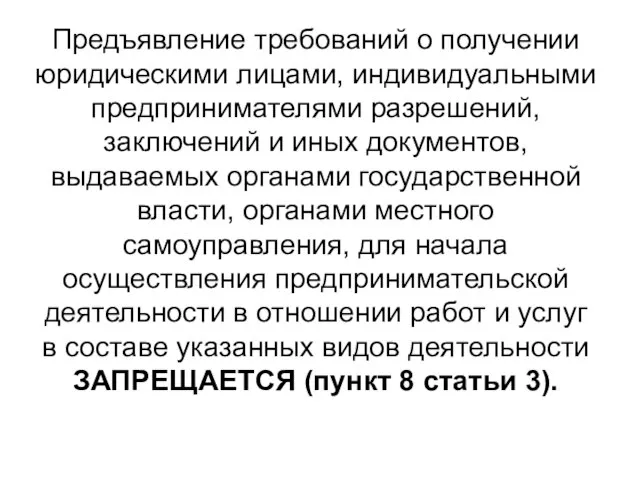 Предъявление требований о получении юридическими лицами, индивидуальными предпринимателями разрешений, заключений и иных документов, выдаваемых органами государственной власти, органами местного самоуправления, для начала осуществления предпринимательской деятельности в отношении работ и услуг в составе указанных видов деятельности ЗАПРЕЩАЕТСЯ (пункт 8 статьи 3).